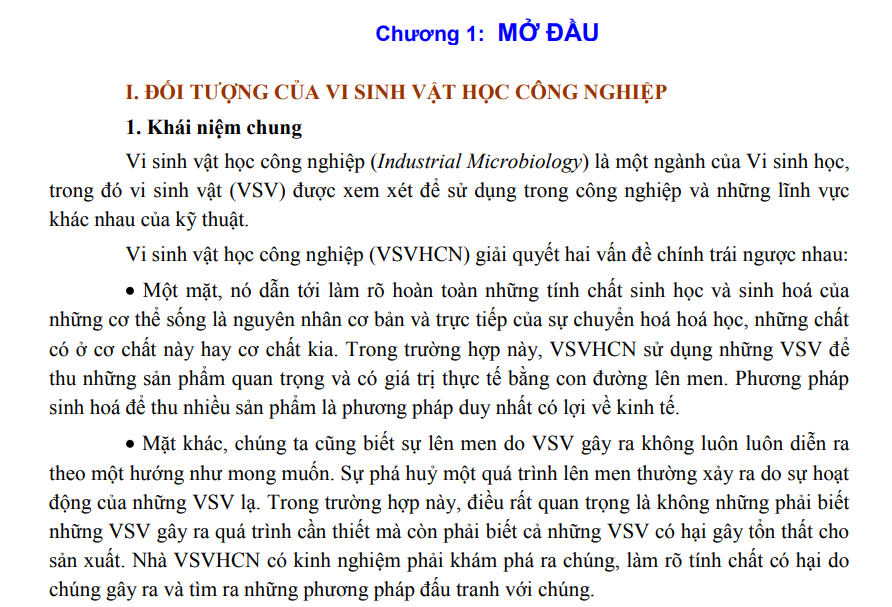 Chương 1: MỞ ĐẦU

I. ĐỐI TƯỢNG CỦA VI SINH VẬT HỌC CÔNG NGHIỆP

1. Khái niệm chung

Vi sinh vật học công nghiệp (Industrial Microbiology) là một ngành của Vi sinh học, trong đó vi sinh vật (VSV) được xem xét để sử dụng trong công nghiệp và những lĩnh vực khác nhau của kỹ thuật.

Vi sinh vật học công nghiệp (VSVHCN) giải quyết hai vấn đề chính trái ngược nhau:

• Một mặt, nó dẫn tới làm rõ hoàn toàn những tính chất sinh học và sinh hoá của những cơ thể sống là nguyên nhân cơ bản và trực tiếp của sự chuyển hoá hoá học, những chất có ở cơ chất này hay cơ chất kia. Trong trường hợp này, VSVHCN sử dụng những VSV để thu những sản phẩm quan trọng và có giá trị thực tế bằng con đường lên men. Phương pháp sinh hoá để thu nhiều sản phẩm là phương pháp duy nhất có lợi về kinh tế.

• Mặt khác, chúng ta cũng biết sự lên men do VSV gây ra không luôn luôn diễn ra theo một hướng như mong muốn. Sự phá huỷ một quá trình lên men thường xảy ra do sự hoạt động của những VSV lạ. Trong trường hợp này, điều rất quan trọng là không những phải biết những VSV gây ra quá trình cần thiết mà còn phải biết cả những VSV có hại gây tổn thất cho sản xuất. Nhà VSVHCN có kinh nghiệm phải khám phá ra chúng, làm rõ tính chất có hại do chúng gây ra và tìm ra những phương pháp đấu tranh với chúng.